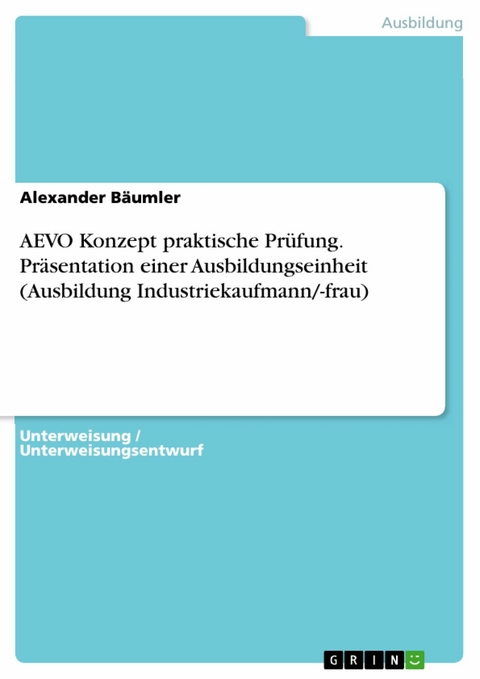 Ausbildung

Alexander Bäumler

AEVO Konzept praktische Prüfung. Präsentation einer Ausbildungseinheit (Ausbildung Industriekaufmann/-frau)

Unterweisung / Unterweisungsentwurf

GRIN